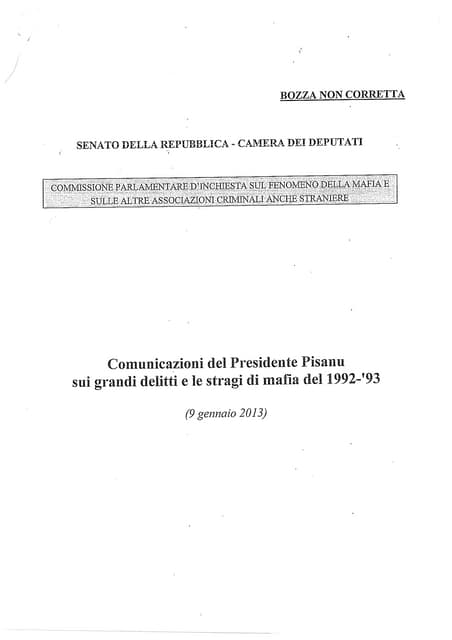 BOZZA NON CORRETTA

SENATO DELLA REPUBBLICA - CAMERA DEI DEPUTATI

COMMISSIONE PARLAMENTARE D'INCHIESTA SUL FENOMENO DELLA MAFIA E SULLE ALTRE ASSOCIAZIONI CRIMINALI ANCHE STRANIERE

Comunicazioni del Presidente Pisanu
sui grandi delitti e le stragi di mafia del 1992-'93

(9 gennaio 2013)